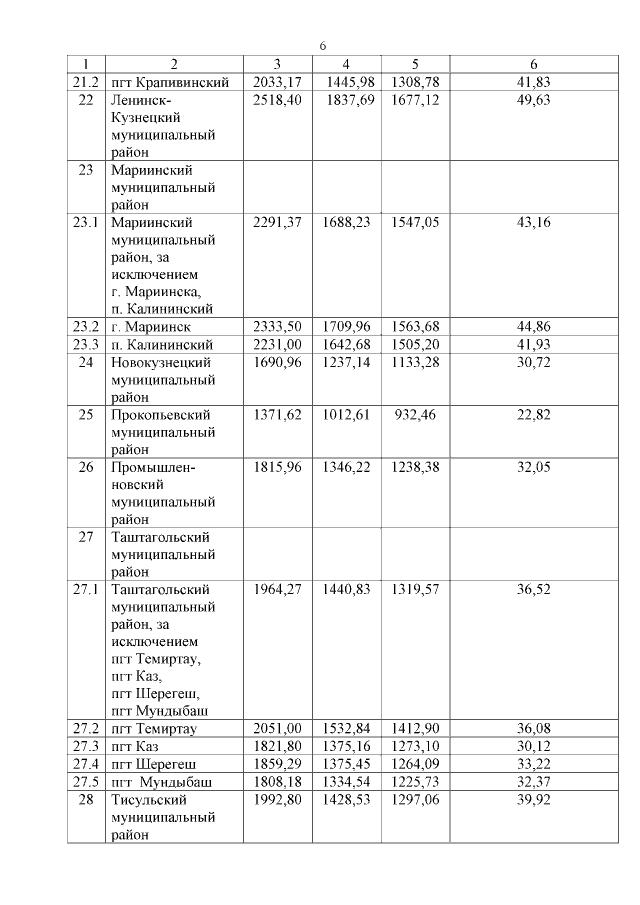 6

| 1 | 2 | 3 | 4 | 5 | 6 |
|---|---|---|---|---|---|
| 21.2 | пгт Крапивинский | 2033,17 | 1445,98 | 1308,78 | 41,83 |
| 22 | Ленинск-Кузнецкий муниципальный район | 2518,40 | 1837,69 | 1677,12 | 49,63 |
| 23 | Мариинский муниципальный район | | | | |
| 23.1 | Мариинский муниципальный район, за исключением г. Мариинска, п. Калининский | 2291,37 | 1688,23 | 1547,05 | 43,16 |
| 23.2 | г. Мариинск | 2333,50 | 1709,96 | 1563,68 | 44,86 |
| 23.3 | п. Калининский | 2231,00 | 1642,68 | 1505,20 | 41,93 |
| 24 | Новокузнецкий муниципальный район | 1690,96 | 1237,14 | 1133,28 | 30,72 |
| 25 | Прокопьевский муниципальный район | 1371,62 | 1012,61 | 932,46 | 22,82 |
| 26 | Промышленновский муниципальный район | 1815,96 | 1346,22 | 1238,38 | 32,05 |
| 27 | Таштагольский муниципальный район | | | | |
| 27.1 | Таштагольский муниципальный район, за исключением пгт Темиртау, пгт Каз, пгт Шерегеш, пгт Мундыбаш | 1964,27 | 1440,83 | 1319,57 | 36,52 |
| 27.2 | пгт Темиртау | 2051,00 | 1532,84 | 1412,90 | 36,08 |
| 27.3 | пгт Каз | 1821,80 | 1375,16 | 1273,10 | 30,12 |
| 27.4 | пгт Шерегеш | 1859,29 | 1375,45 | 1264,09 | 33,22 |
| 27.5 | пгт Мундыбаш | 1808,18 | 1334,54 | 1225,73 | 32,37 |
| 28 | Тисульский муниципальный район | 1992,80 | 1428,53 | 1297,06 | 39,92 |